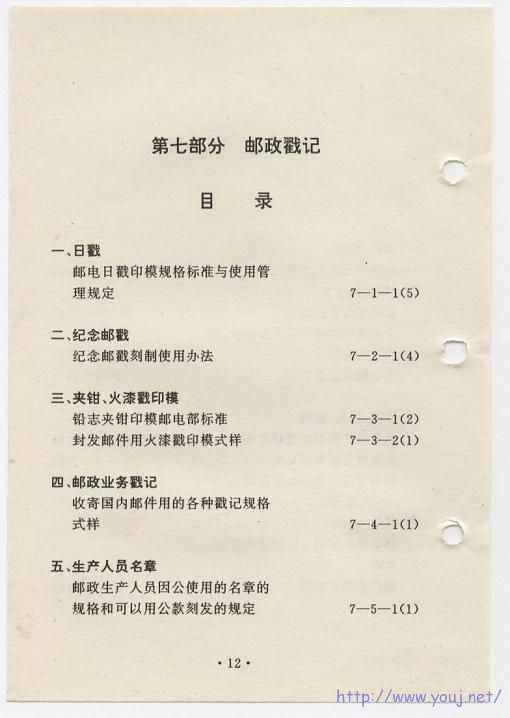 第七部分　邮政戳记

目　录

一、日戳
邮电日戳印模规格标准与使用管理规定　7—1—1(5)

二、纪念邮戳
纪念邮戳刻制使用办法　7—2—1(4)

三、夹钳、火漆戳印模
铅志夹钳印模邮电部标准　7—3—1(2)
封发邮件用火漆戳印模式样　7—3—2(1)

四、邮政业务戳记
收寄国内邮件用的各种戳记规格式样　7—4—1(1)

五、生产人员名章
邮政生产人员因公使用的名章的规格和可以用公款刻发的规定　7—5—1(1)

· 12 ·

http://www.youj.net/